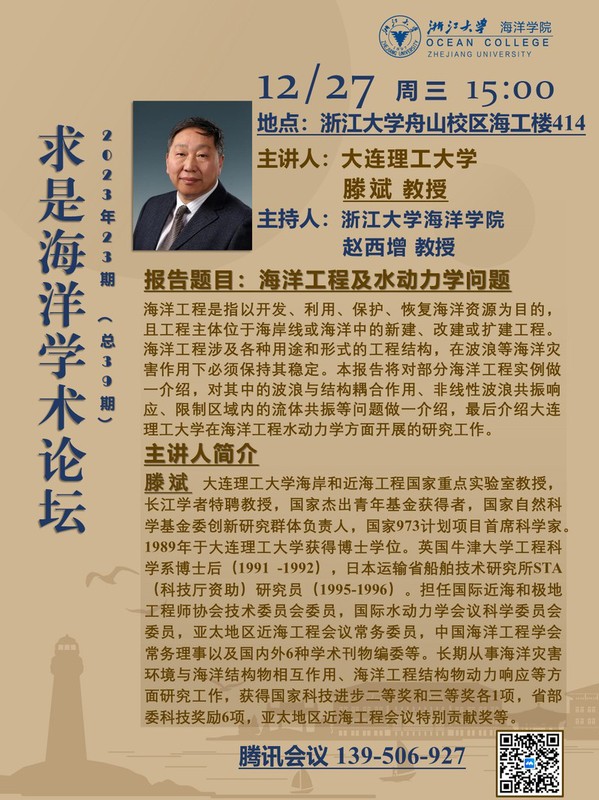 浙江大学 海洋学院
OCEAN COLLEGE
ZHEJIANG UNIVERSITY

求是海洋学术论坛

2023年23期（总39期）

12/27 周三 15:00
地点：浙江大学舟山校区海工楼414
主讲人：大连理工大学
滕斌 教授
主持人：浙江大学海洋学院
赵西增 教授

报告题目：海洋工程及水动力学问题

海洋工程是指以开发、利用、保护、恢复海洋资源为目的，且工程主体位于海岸线或海洋中的新建、改建或扩建工程。海洋工程涉及各种用途和形式的工程结构，在波浪等海洋灾害作用下必须保持其稳定。本报告将对部分海洋工程实例做一介绍，对其中的波浪与结构耦合作用、非线性波浪共振响应、限制区域内的流体共振等问题做一介绍，最后介绍大连理工大学在海洋工程水动力学方面开展的研究工作。

主讲人简介

滕斌 大连理工大学海岸和近海工程国家重点实验室教授，长江学者特聘教授，国家杰出青年基金获得者，国家自然科学基金委创新研究群体负责人，国家973计划项目首席科学家。1989年于大连理工大学获得博士学位。英国牛津大学工程科学系博士后（1991 -1992），日本运输省船舶技术研究所STA（科技厅资助）研究员（1995-1996）。担任国际近海和极地工程师协会技术委员会委员，国际水动力学会议科学委员会委员，亚太地区近海工程会议常务委员，中国海洋工程学会常务理事以及国内外6种学术刊物编委等。长期从事海洋灾害环境与海洋结构物相互作用、海洋工程结构物动力响应等方面研究工作，获得国家科技进步二等奖和三等奖各1项，省部委科技奖励6项，亚太地区近海工程会议特别贡献奖等。

腾讯会议 139-506-927